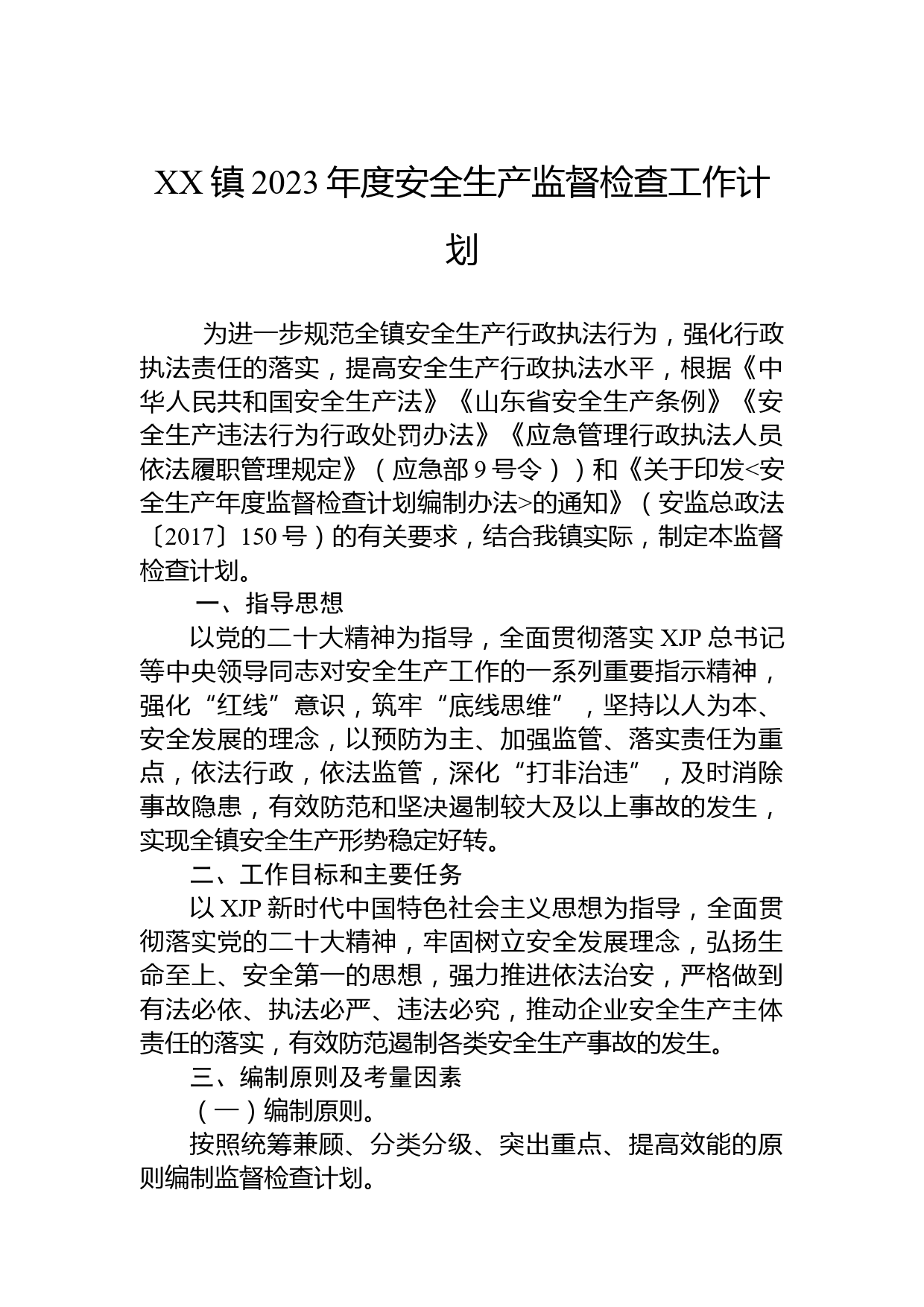 XX镇2023年度安全生产监督检查工作计划

为进一步规范全镇安全生产行政执法行为，强化行政执法责任的落实，提高安全生产行政执法水平，根据《中华人民共和国安全生产法》《山东省安全生产条例》《安全生产违法行为行政处罚办法》《应急管理行政执法人员依法履职管理规定》（应急部9号令））和《关于印发<安全生产年度监督检查计划编制办法>的通知》（安监总政法〔2017〕150号）的有关要求，结合我镇实际，制定本监督检查计划。

一、指导思想

以党的二十大精神为指导，全面贯彻落实XJP总书记等中央领导同志对安全生产工作的一系列重要指示精神，强化“红线”意识，筑牢“底线思维”，坚持以人为本、安全发展的理念，以预防为主、加强监管、落实责任为重点，依法行政，依法监管，深化“打非治违”，及时消除事故隐患，有效防范和坚决遏制较大及以上事故的发生，实现全镇安全生产形势稳定好转。

二、工作目标和主要任务

以XJP新时代中国特色社会主义思想为指导，全面贯彻落实党的二十大精神，牢固树立安全发展理念，弘扬生命至上、安全第一的思想，强力推进依法治安，严格做到有法必依、执法必严、违法必究，推动企业安全生产主体责任的落实，有效防范遏制各类安全生产事故的发生。

三、编制原则及考量因素

（一）编制原则。

按照统筹兼顾、分类分级、突出重点、提高效能的原则编制监督检查计划。